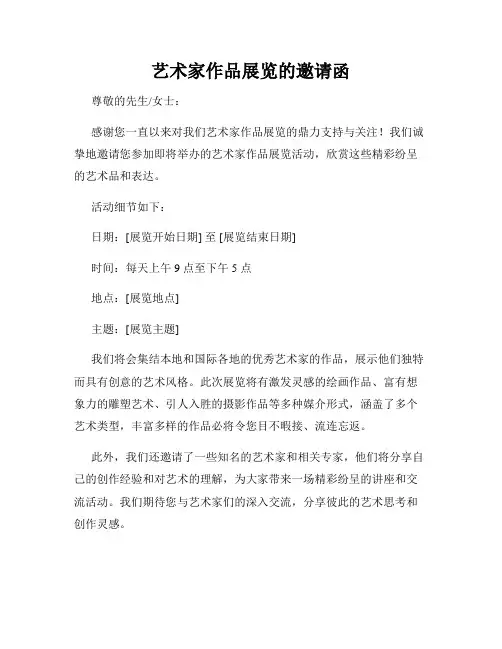 艺术家作品展览的邀请函

尊敬的先生/女士：

感谢您一直以来对我们艺术家作品展览的鼎力支持与关注！我们诚挚地邀请您参加即将举办的艺术家作品展览活动，欣赏这些精彩纷呈的艺术品和表达。

活动细节如下：

日期：[展览开始日期] 至 [展览结束日期]

时间：每天上午 9 点至下午 5 点

地点：[展览地点]

主题：[展览主题]

我们将会集结本地和国际各地的优秀艺术家的作品，展示他们独特而具有创意的艺术风格。此次展览将有激发灵感的绘画作品、富有想象力的雕塑艺术、引人入胜的摄影作品等多种媒介形式，涵盖了多个艺术类型，丰富多样的作品必将令您目不暇接、流连忘返。

此外，我们还邀请了一些知名的艺术家和相关专家，他们将分享自己的创作经验和对艺术的理解，为大家带来一场精彩纷呈的讲座和交流活动。我们期待您与艺术家们的深入交流，分享彼此的艺术思考和创作灵感。